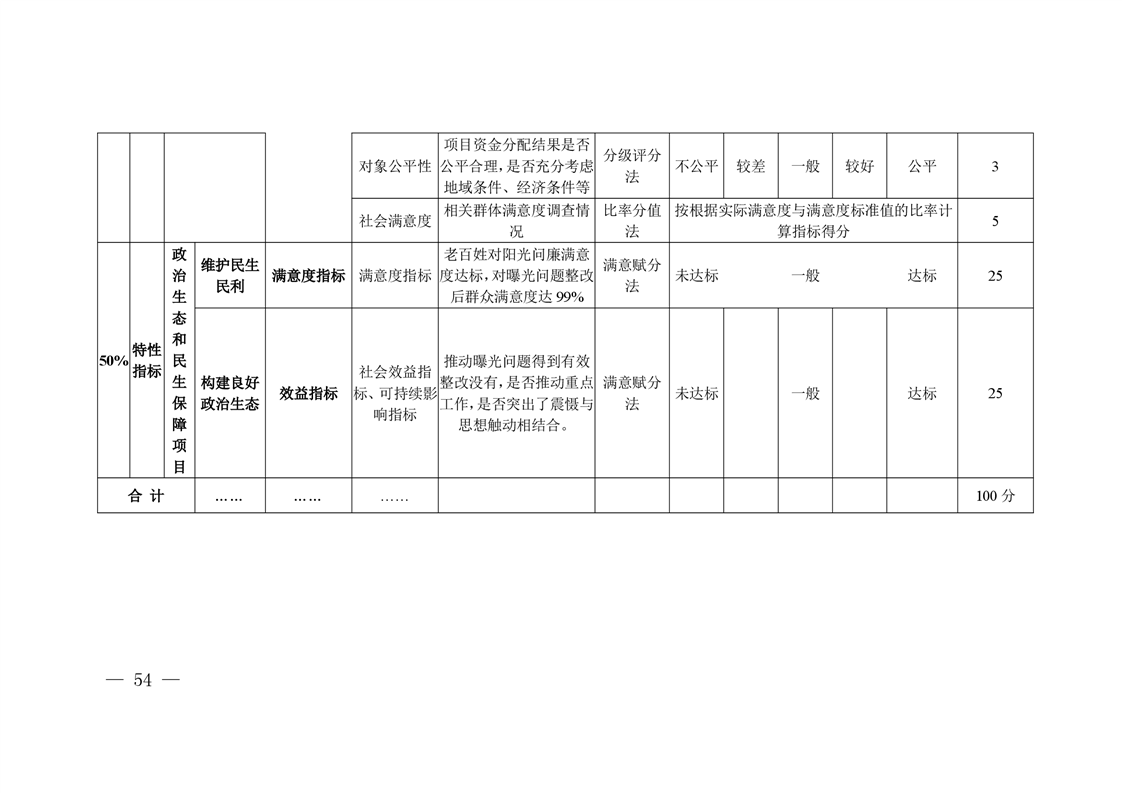 |  |  |  |  |  | 对象公平性 | 项目资金分配结果是否公平合理，是否充分考虑地域条件、经济条件等 | 分级评分法 | 不公平 | 较差 | 一般 | 较好 | 公平 | 3 |
|---|---|---|---|---|---|---|---|---|---|---|---|---|---|
|  |  |  |  |  | 社会满意度 | 相关群体满意度调查情况 | 比率分值法 | 按根据实际满意度与满意度标准值的比率计算指标得分 |  |  |  |  | 5 |
| 50% | 特性指标 | 政治生态和民生保障项目 | 维护民生民利 | 满意度指标 | 满意度指标 | 老百姓对阳光问廉满意度达标，对曝光问题整改后群众满意度达 99% | 满意赋分法 | 未达标 |  | 一般 |  | 达标 | 25 |
|  |  |  | 构建良好政治生态 | 效益指标 | 社会效益指标、可持续影响指标 | 推动曝光问题得到有效整改没有，是否推动重点工作，是否突出了震慑与思想触动相结合。 | 满意赋分法 | 未达标 |  | 一般 |  | 达标 | 25 |
| 合 计 |  |  | …… | …… | …… |  |  |  |  |  |  |  | 100 分 |

— 54 —